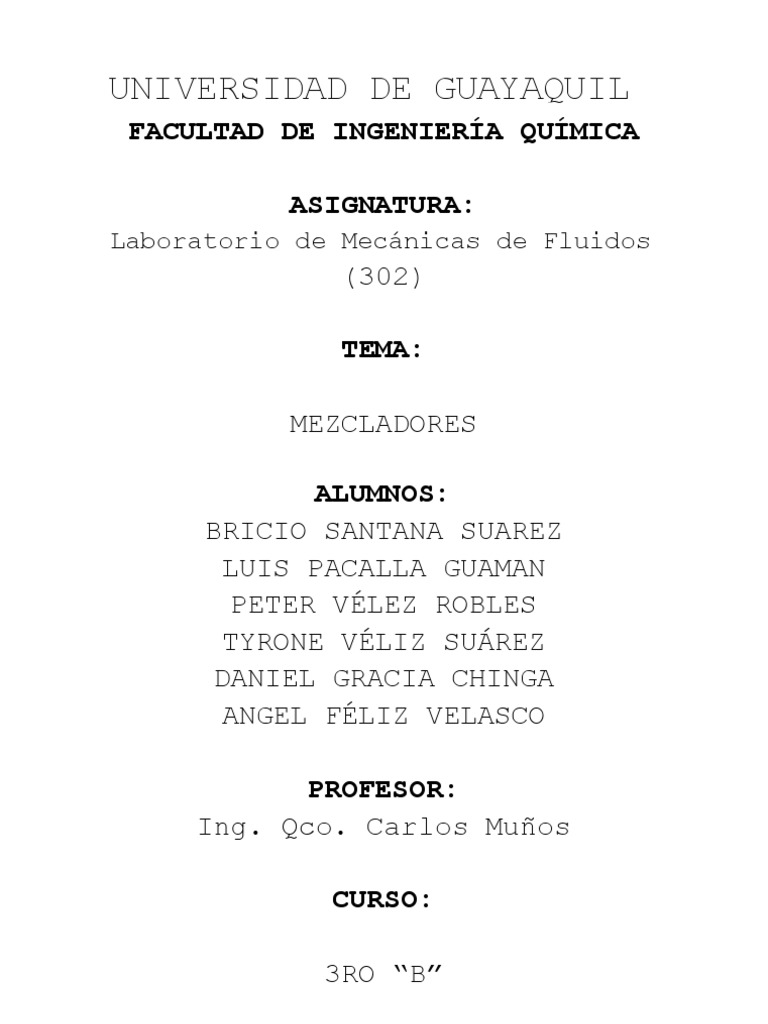 UNIVERSIDAD DE GUAYAQUIL
FACULTAD DE INGENIERÍA QUÍMICA

ASIGNATURA:
Laboratorio de Mecánicas de Fluidos (302)

TEMA:

MEZCLADORES

ALUMNOS:
BRICIO SANTANA SUAREZ
LUIS PACALLA GUAMAN
PETER VÉLEZ ROBLES
TYRONE VÉLIZ SUÁREZ
DANIEL GRACIA CHINGA
ANGEL FÉLIZ VELASCO

PROFESOR:
Ing. Qco. Carlos Muños

CURSO:

3RO "B"